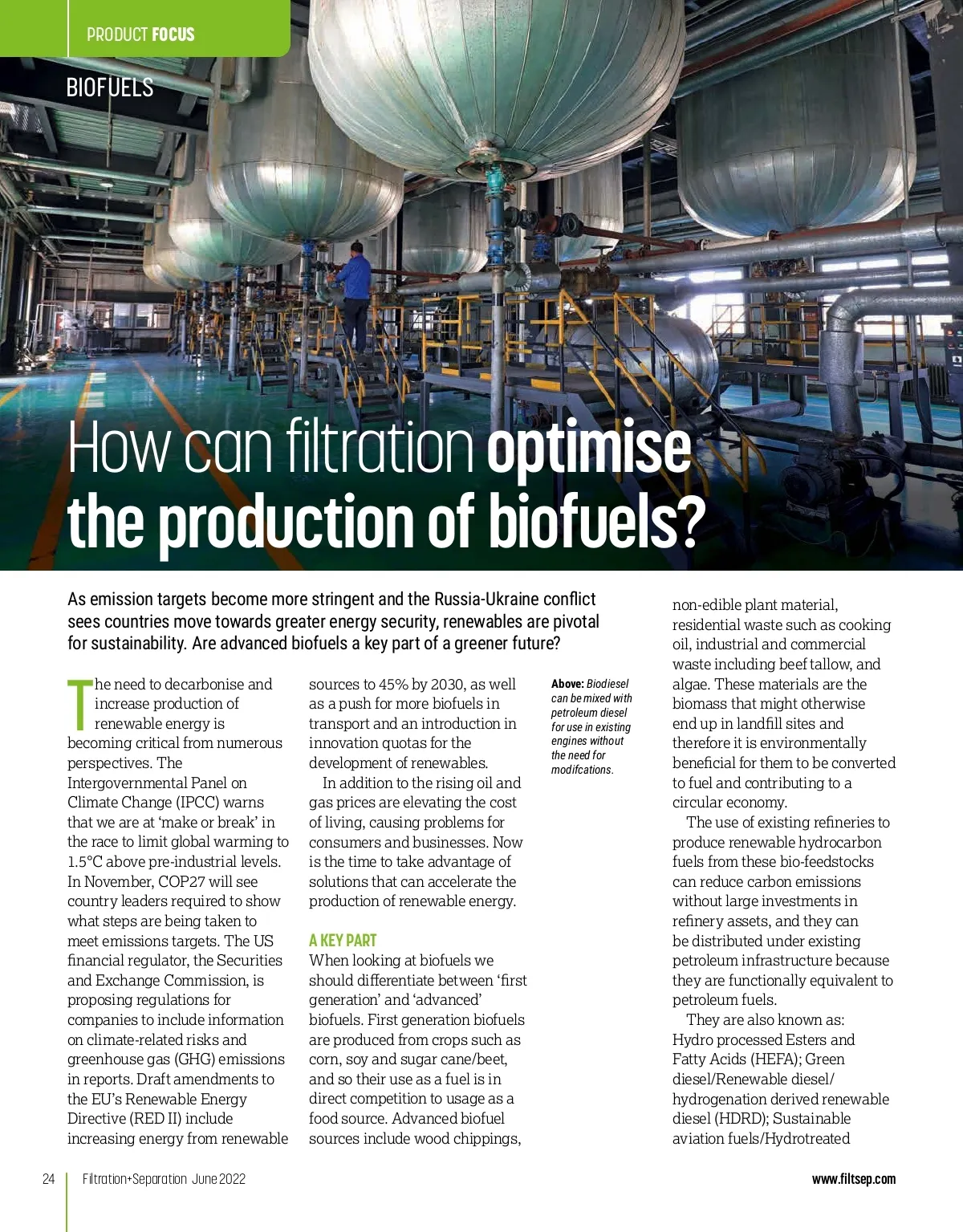 PRODUCT FOCUS

BIOFUELS

How can filtration optimise the production of biofuels?

As emission targets become more stringent and the Russia-Ukraine conflict sees countries move towards greater energy security, renewables are pivotal for sustainability. Are advanced biofuels a key part of a greener future?

The need to decarbonise and increase production of renewable energy is becoming critical from numerous perspectives. The Intergovernmental Panel on Climate Change (IPCC) warns that we are at 'make or break' in the race to limit global warming to 1.5°C above pre-industrial levels. In November, COP27 will see country leaders required to show what steps are being taken to meet emissions targets. The US financial regulator, the Securities and Exchange Commission, is proposing regulations for companies to include information on climate-related risks and greenhouse gas (GHG) emissions in reports. Draft amendments to the EU's Renewable Energy Directive (RED II) include increasing energy from renewable sources to 45% by 2030, as well as a push for more biofuels in transport and an introduction in innovation quotas for the development of renewables.

In addition to the rising oil and gas prices are elevating the cost of living, causing problems for consumers and businesses. Now is the time to take advantage of solutions that can accelerate the production of renewable energy.

A KEY PART
When looking at biofuels we should differentiate between 'first generation' and 'advanced' biofuels. First generation biofuels are produced from crops such as corn, soy and sugar cane/beet, and so their use as a fuel is in direct competition to usage as a food source. Advanced biofuel sources include wood chippings,

Above: Biodiesel can be mixed with petroleum diesel for use in existing engines without the need for modifcations.

non-edible plant material, residential waste such as cooking oil, industrial and commercial waste including beef tallow, and algae. These materials are the biomass that might otherwise end up in landfill sites and therefore it is environmentally beneficial for them to be converted to fuel and contributing to a circular economy.

The use of existing refineries to produce renewable hydrocarbon fuels from these bio-feedstocks can reduce carbon emissions without large investments in refinery assets, and they can be distributed under existing petroleum infrastructure because they are functionally equivalent to petroleum fuels.

They are also known as: Hydro processed Esters and Fatty Acids (HEFA); Green diesel/Renewable diesel/ hydrogenation derived renewable diesel (HDRD); Sustainable aviation fuels/Hydrotreated

24 Filtration+Separation June 2022 www.filtsep.com